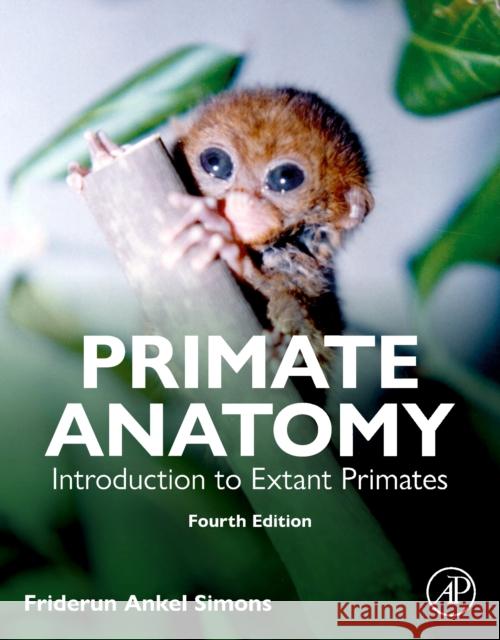 PRIMATE ANATOMY
Introduction to Extant Primates
Fourth Edition

Friderun Ankel Simons

AP

Kraina Książek